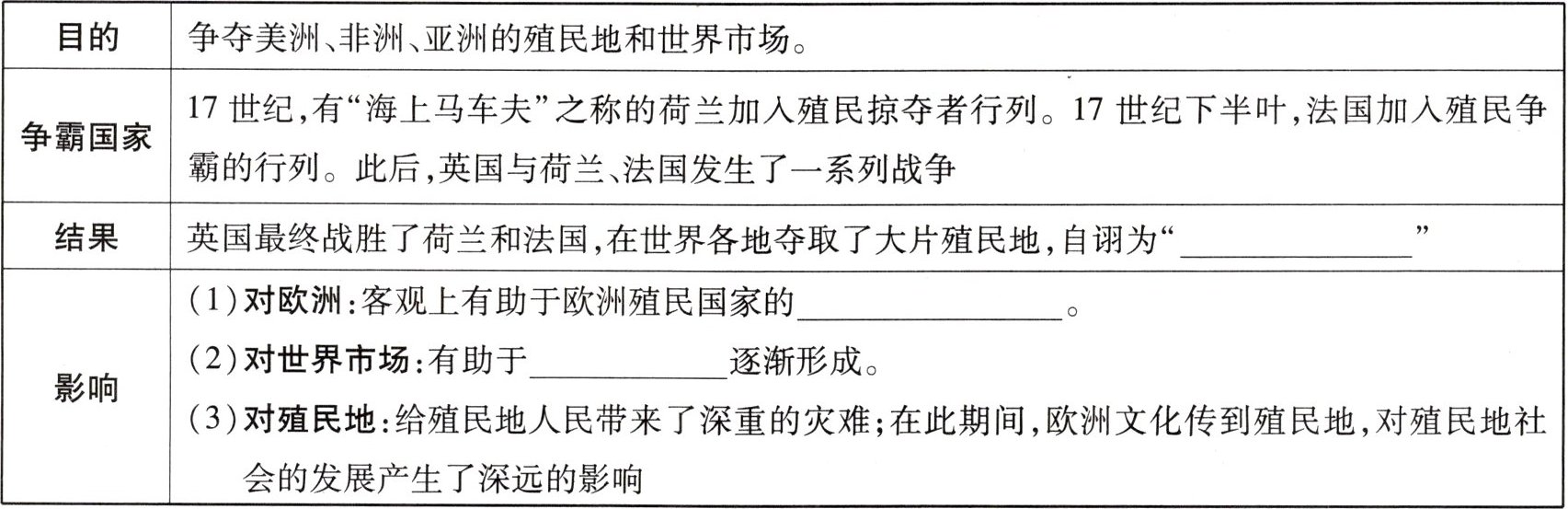 | 目的 | 争夺美洲、非洲、亚洲的殖民地和世界市场。 |
|---|---|
| 争霸国家 | 17世纪,有“海上马车夫”之称的荷兰加入殖民掠夺者行列。17世纪下半叶,法国加入殖民争霸的行列。此后,英国与荷兰、法国发生了一系列战争 |
| 结果 | 英国最终战胜了荷兰和法国,在世界各地夺取了大片殖民地,自诩为“____” |
| 影响 | (1)对欧洲:客观上有助于欧洲殖民国家的____。 (2)对世界市场:有助于____逐渐形成。 (3)对殖民地:给殖民地人民带来了深重的灾难;在此期间,欧洲文化传到殖民地,对殖民地社会的发展产生了深远的影响 |